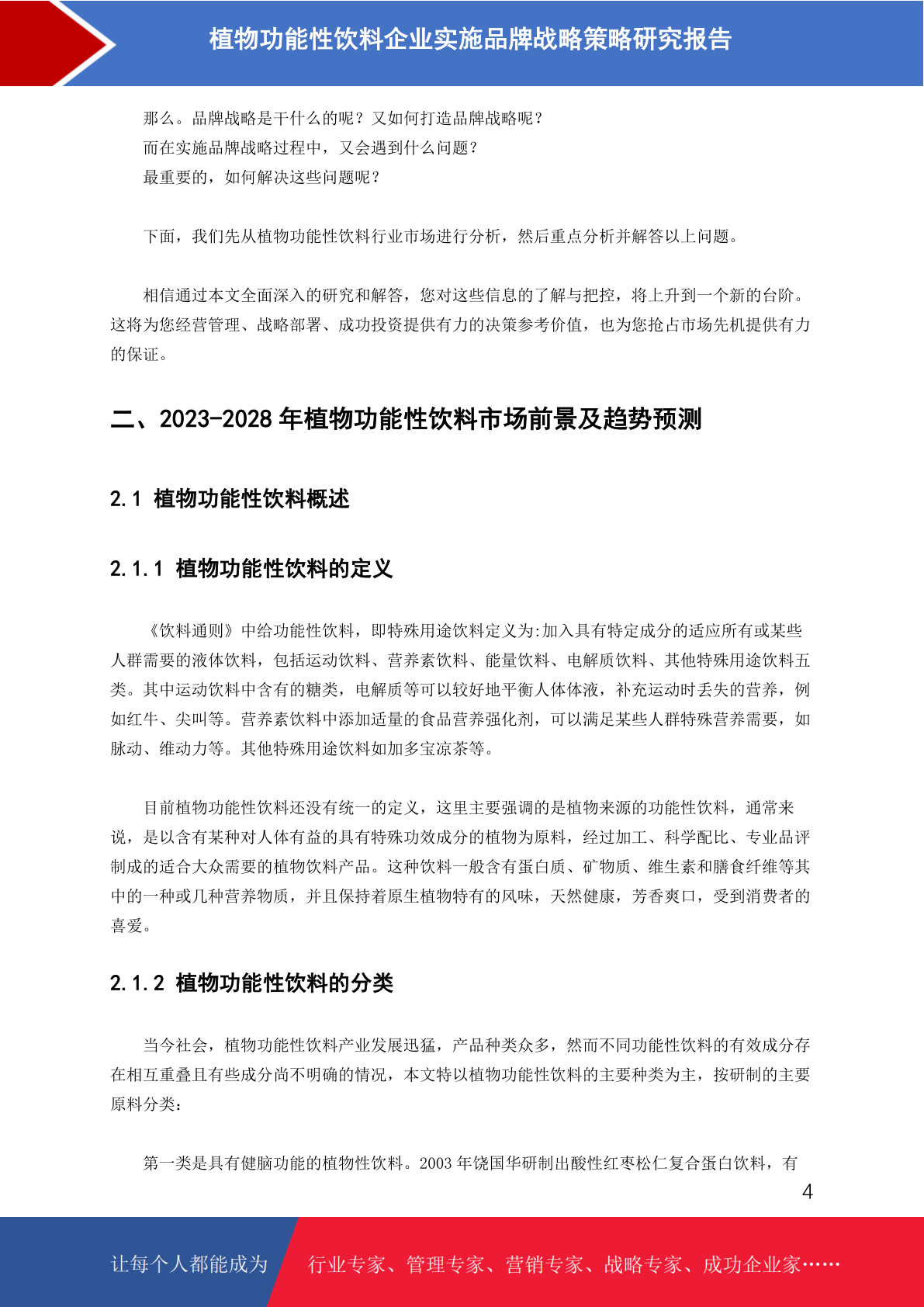 植物功能性饮料企业实施品牌战略策略研究报告

那么。品牌战略是干什么的呢？又如何打造品牌战略呢？
而在实施品牌战略过程中，又会遇到什么问题？
最重要的，如何解决这些问题呢？

下面，我们先从植物功能性饮料行业市场进行分析，然后重点分析并解答以上问题。

相信通过本文全面深入的研究和解答，您对这些信息的了解与把控，将上升到一个新的台阶。这将为您经营管理、战略部署、成功投资提供有力的决策参考价值，也为您抢占市场先机提供有力的保证。

二、2023-2028 年植物功能性饮料市场前景及趋势预测

2.1 植物功能性饮料概述

2.1.1 植物功能性饮料的定义

《饮料通则》中给功能性饮料，即特殊用途饮料定义为:加入具有特定成分的适应所有或某些人群需要的液体饮料，包括运动饮料、营养素饮料、能量饮料、电解质饮料、其他特殊用途饮料五类。其中运动饮料中含有的糖类，电解质等可以较好地平衡人体体液，补充运动时丢失的营养，例如红牛、尖叫等。营养素饮料中添加适量的食品营养强化剂，可以满足某些人群特殊营养需要，如脉动、维动力等。其他特殊用途饮料如加多宝凉茶等。

目前植物功能性饮料还没有统一的定义，这里主要强调的是植物来源的功能性饮料，通常来说，是以含有某种对人体有益的具有特殊功效成分的植物为原料，经过加工、科学配比、专业品评制成的适合大众需要的植物饮料产品。这种饮料一般含有蛋白质、矿物质、维生素和膳食纤维等其中的一种或几种营养物质，并且保持着原生植物特有的风味，天然健康，芳香爽口，受到消费者的喜爱。

2.1.2 植物功能性饮料的分类

当今社会，植物功能性饮料产业发展迅猛，产品种类众多，然而不同功能性饮料的有效成分存在相互重叠且有些成分尚不明确的情况，本文特以植物功能性饮料的主要种类为主，按研制的主要原料分类：

第一类是具有健脑功能的植物性饮料。2003 年饶国华研制出酸性红枣松仁复合蛋白饮料，有

4

让每个人都能成为 行业专家、管理专家、营销专家、战略专家、成功企业家……